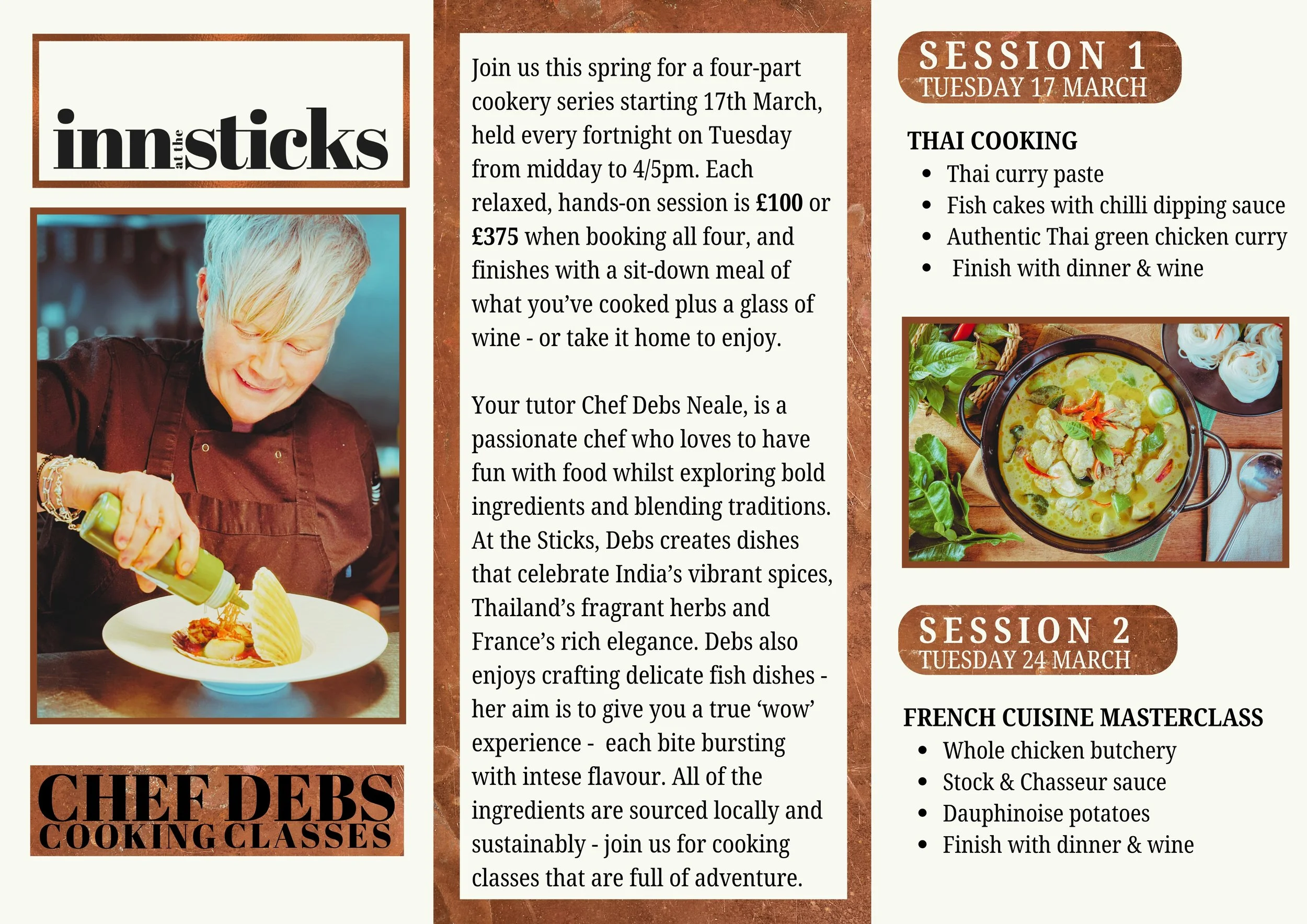 inn at the sticks

CHEF DEBS
COOKING CLASSES

Join us this spring for a four-part cookery series starting 17th March, held every fortnight on Tuesday from midday to 4/5pm. Each relaxed, hands-on session is £100 or £375 when booking all four, and finishes with a sit-down meal of what you've cooked plus a glass of wine - or take it home to enjoy.

Your tutor Chef Debs Neale, is a passionate chef who loves to have fun with food whilst exploring bold ingredients and blending traditions. At the Sticks, Debs creates dishes that celebrate India's vibrant spices, Thailand's fragrant herbs and France's rich elegance. Debs also enjoys crafting delicate fish dishes - her aim is to give you a true 'wow' experience - each bite bursting with intese flavour. All of the ingredients are sourced locally and sustainably - join us for cooking classes that are full of adventure.

SESSION 1
TUESDAY 17 MARCH

THAI COOKING
• Thai curry paste
• Fish cakes with chilli dipping sauce
• Authentic Thai green chicken curry
• Finish with dinner & wine

SESSION 2
TUESDAY 24 MARCH

FRENCH CUISINE MASTERCLASS
• Whole chicken butchery
• Stock & Chasseur sauce
• Dauphinoise potatoes
• Finish with dinner & wine